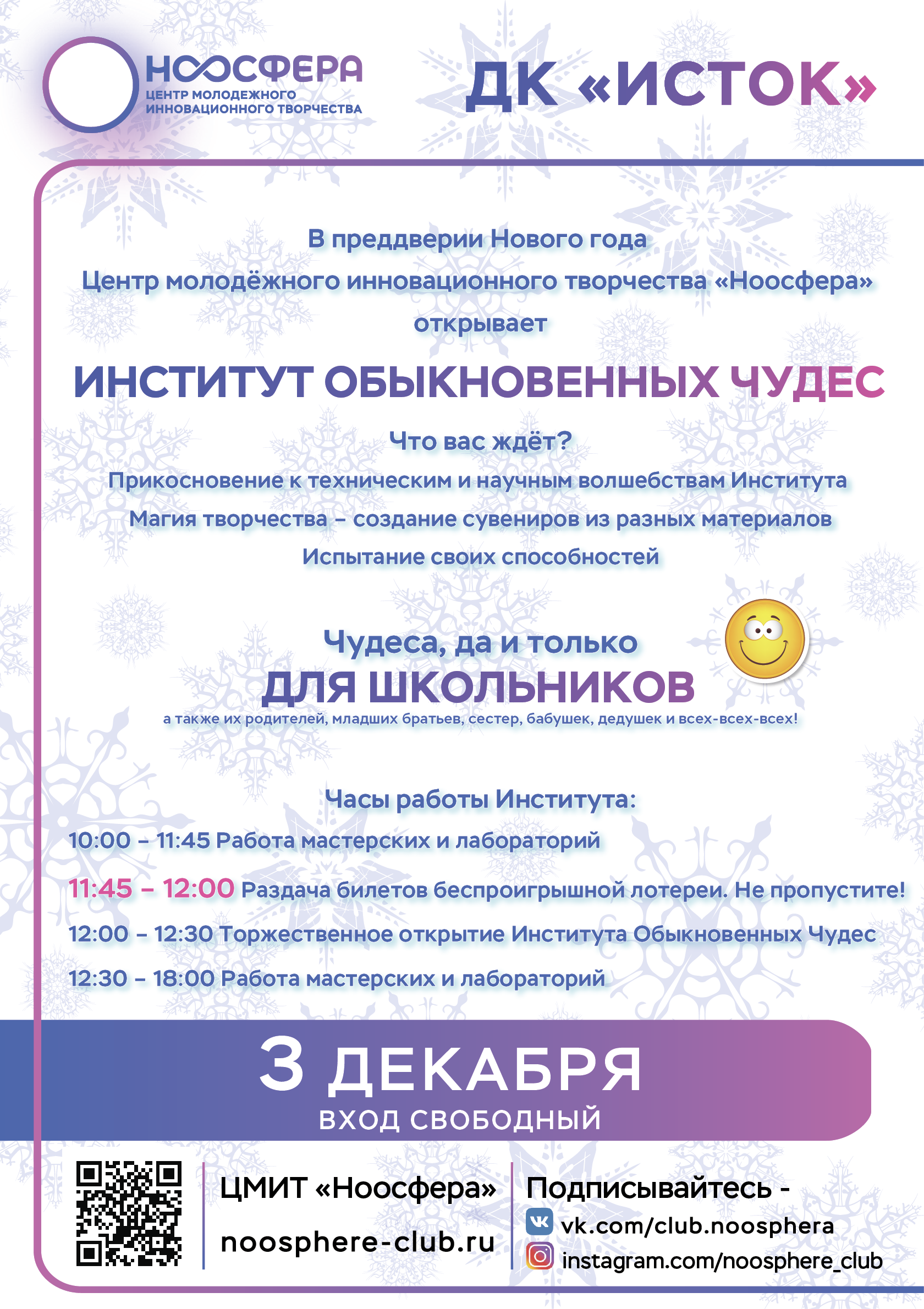 НООСФЕРА
ЦЕНТР МОЛОДЕЖНОГО
ИННОВАЦИОННОГО ТВОРЧЕСТВА

ДК «ИСТОК»

В преддверии Нового года
Центр молодёжного инновационного творчества «Ноосфера»
открывает

ИНСТИТУТ ОБЫКНОВЕННЫХ ЧУДЕС

Что вас ждёт?
Прикосновение к техническим и научным волшебствам Института
Магия творчества – создание сувениров из разных материалов
Испытание своих способностей

Чудеса, да и только
ДЛЯ ШКОЛЬНИКОВ
а также их родителей, младших братьев, сестер, бабушек, дедушек и всех-всех-всех!

Часы работы Института:
10:00 – 11:45 Работа мастерских и лабораторий
11:45 – 12:00 Раздача билетов беспроигрышной лотереи. Не пропустите!
12:00 – 12:30 Торжественное открытие Института Обыкновенных Чудес
12:30 – 18:00 Работа мастерских и лабораторий

3 ДЕКАБРЯ
ВХОД СВОБОДНЫЙ

ЦМИТ «Ноосфера»
noosphere-club.ru

Подписывайтесь -
vk.com/club.noosphera
instagram.com/noosphere_club